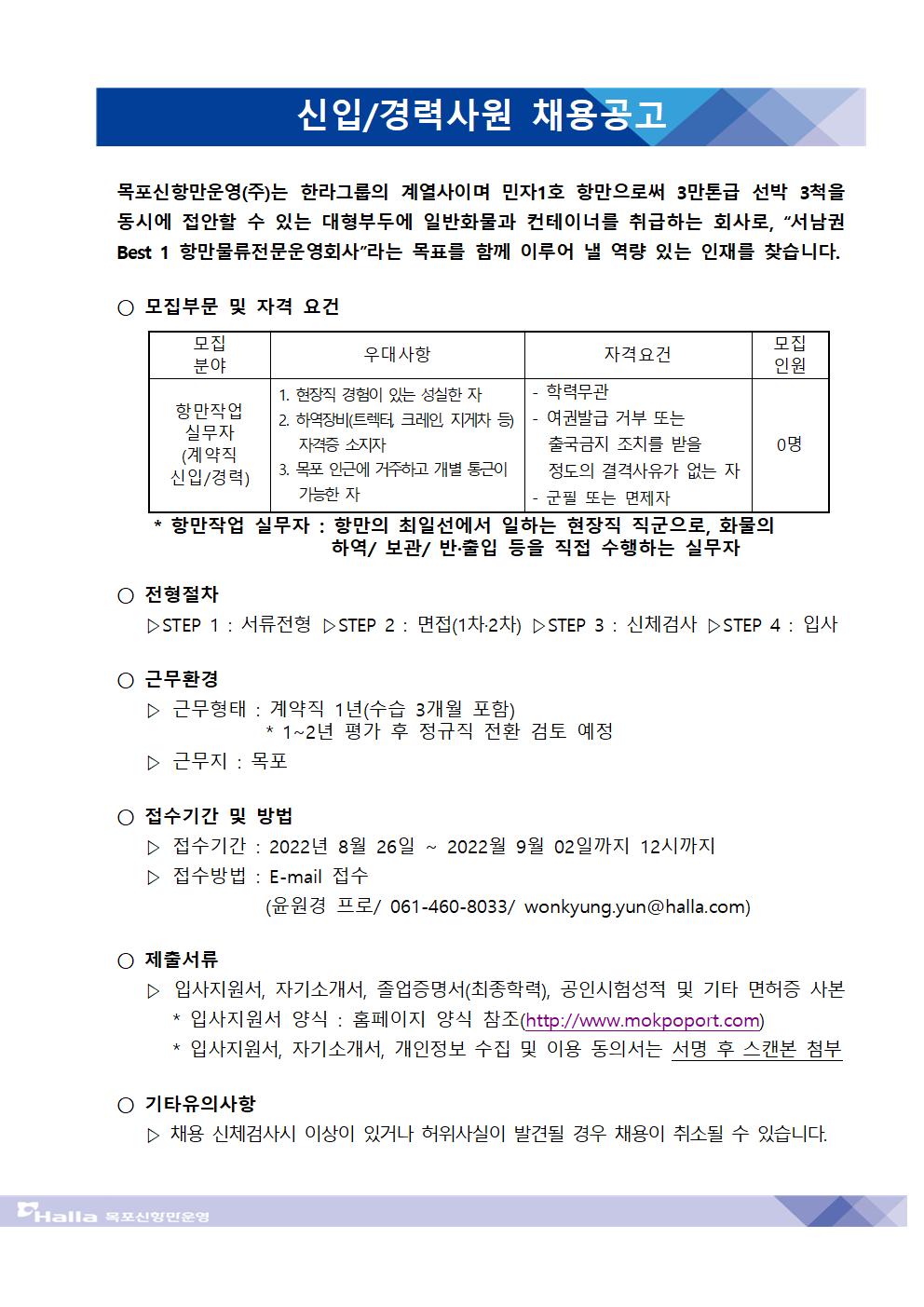 신입/경력사원 채용공고

목포신항만운영(주)는 한라그룹의 계열사이며 민자1호 항만으로써 3만톤급 선박 3척을 동시에 접안할 수 있는 대형부두에 일반화물과 컨테이너를 취급하는 회사로, “서남권 Best 1 항만물류전문운영회사”라는 목표를 함께 이루어 낼 역량 있는 인재를 찾습니다.

○ 모집부문 및 자격 요건

| 모집 분야 | 우대사항 | 자격요건 | 모집 인원 |
|---|---|---|---|
| 항만작업 실무자 (계약직 신입/경력) | 1. 현장직 경험이 있는 성실한 자 2. 하역장비(트렉터, 크레인, 지게차 등) 자격증 소지자 3. 목포 인근에 거주하고 개별 통근이 가능한 자 | - 학력무관 - 여권발급 거부 또는 출국금지 조치를 받을 정도의 결격사유가 없는 자 - 군필 또는 면제자 | 0명 |

* 항만작업 실무자 : 항만의 최일선에서 일하는 현장직 직군으로, 화물의 하역/ 보관/ 반·출입 등을 직접 수행하는 실무자

○ 전형절차
▷STEP 1 : 서류전형 ▷STEP 2 : 면접(1차·2차) ▷STEP 3 : 신체검사 ▷STEP 4 : 입사

○ 근무환경
▷ 근무형태 : 계약직 1년(수습 3개월 포함)
* 1~2년 평가 후 정규직 전환 검토 예정
▷ 근무지 : 목포

○ 접수기간 및 방법
▷ 접수기간 : 2022년 8월 26일 ~ 2022월 9월 02일까지 12시까지
▷ 접수방법 : E-mail 접수
(윤원경 프로/ 061-460-8033/ wonkyung.yun@halla.com)

○ 제출서류
▷ 입사지원서, 자기소개서, 졸업증명서(최종학력), 공인시험성적 및 기타 면허증 사본
* 입사지원서 양식 : 홈페이지 양식 참조(http://www.mokpoport.com)
* 입사지원서, 자기소개서, 개인정보 수집 및 이용 동의서는 서명 후 스캔본 첨부

○ 기타유의사항
▷ 채용 신체검사시 이상이 있거나 허위사실이 발견될 경우 채용이 취소될 수 있습니다.

Halla 목포신항만운영